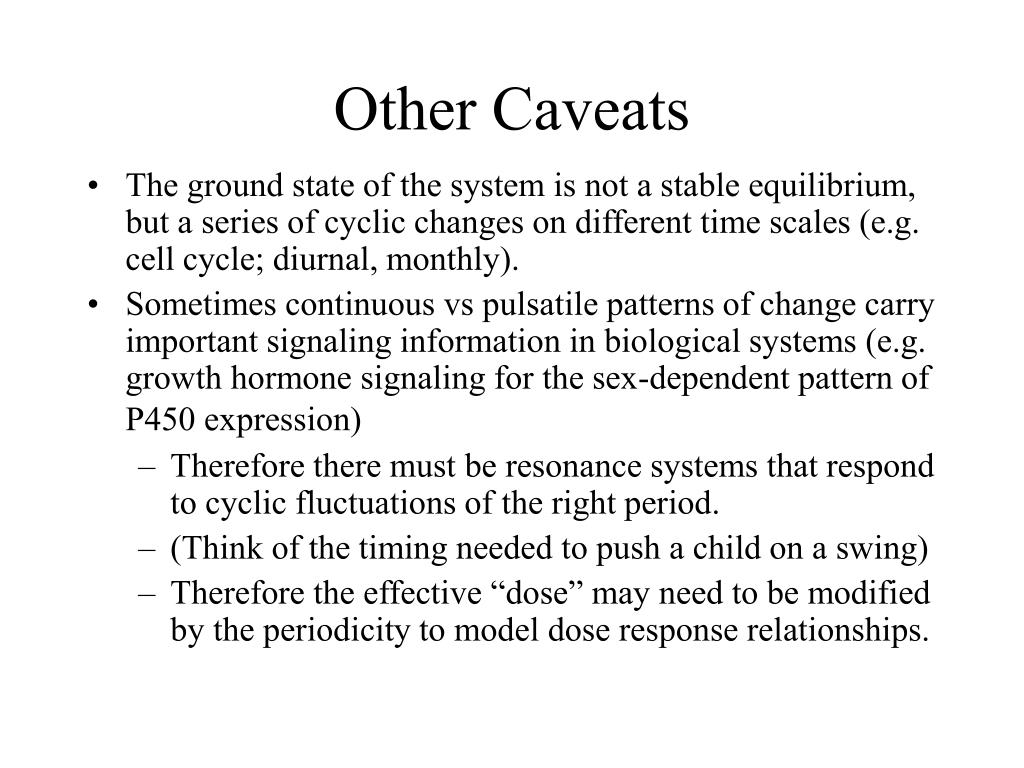 Other Caveats

• The ground state of the system is not a stable equilibrium, but a series of cyclic changes on different time scales (e.g. cell cycle; diurnal, monthly).
• Sometimes continuous vs pulsatile patterns of change carry important signaling information in biological systems (e.g. growth hormone signaling for the sex-dependent pattern of P450 expression)
– Therefore there must be resonance systems that respond to cyclic fluctuations of the right period.
– (Think of the timing needed to push a child on a swing)
– Therefore the effective “dose” may need to be modified by the periodicity to model dose response relationships.